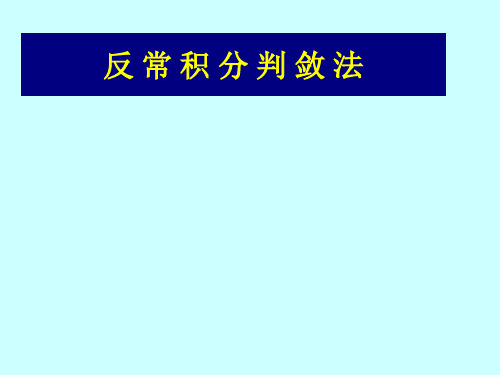 反常积分判敛法